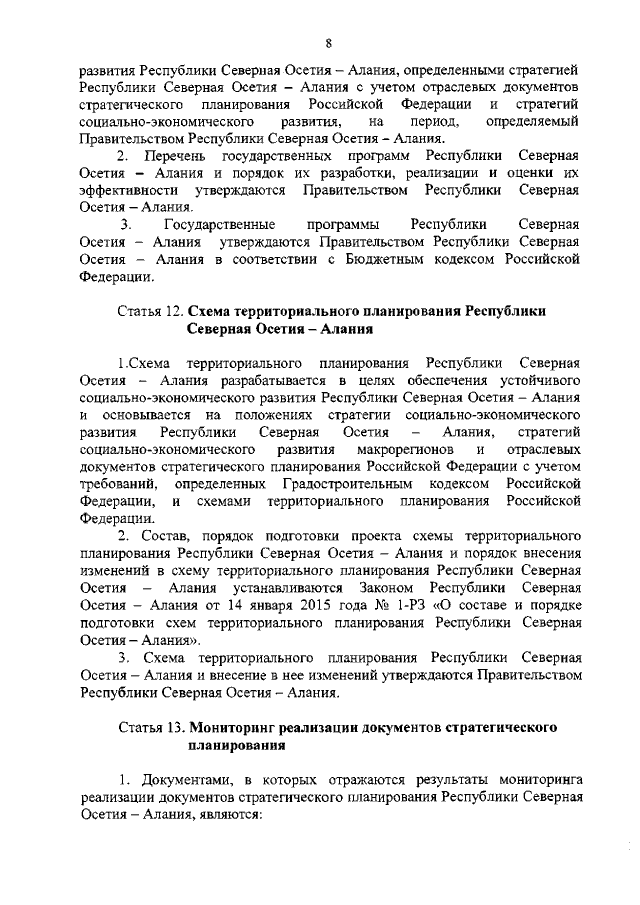 8

развития Республики Северная Осетия – Алания, определенными стратегией Республики Северная Осетия – Алания с учетом отраслевых документов стратегического планирования Российской Федерации и стратегий социально-экономического развития, на период, определяемый Правительством Республики Северная Осетия – Алания.

2. Перечень государственных программ Республики Северная Осетия – Алания и порядок их разработки, реализации и оценки их эффективности утверждаются Правительством Республики Северная Осетия – Алания.

3. Государственные программы Республики Северная Осетия – Алания утверждаются Правительством Республики Северная Осетия – Алания в соответствии с Бюджетным кодексом Российской Федерации.

Статья 12. Схема территориального планирования Республики Северная Осетия – Алания

1.Схема территориального планирования Республики Северная Осетия – Алания разрабатывается в целях обеспечения устойчивого социально-экономического развития Республики Северная Осетия – Алания и основывается на положениях стратегии социально-экономического развития Республики Северная Осетия – Алания, стратегий социально-экономического развития макрорегионов и отраслевых документов стратегического планирования Российской Федерации с учетом требований, определенных Градостроительным кодексом Российской Федерации, и схемами территориального планирования Российской Федерации.

2. Состав, порядок подготовки проекта схемы территориального планирования Республики Северная Осетия – Алания и порядок внесения изменений в схему территориального планирования Республики Северная Осетия – Алания устанавливаются Законом Республики Северная Осетия – Алания от 14 января 2015 года № 1-РЗ «О составе и порядке подготовки схем территориального планирования Республики Северная Осетия – Алания».

3. Схема территориального планирования Республики Северная Осетия – Алания и внесение в нее изменений утверждаются Правительством Республики Северная Осетия – Алания.

Статья 13. Мониторинг реализации документов стратегического планирования

1. Документами, в которых отражаются результаты мониторинга реализации документов стратегического планирования Республики Северная Осетия – Алания, являются: